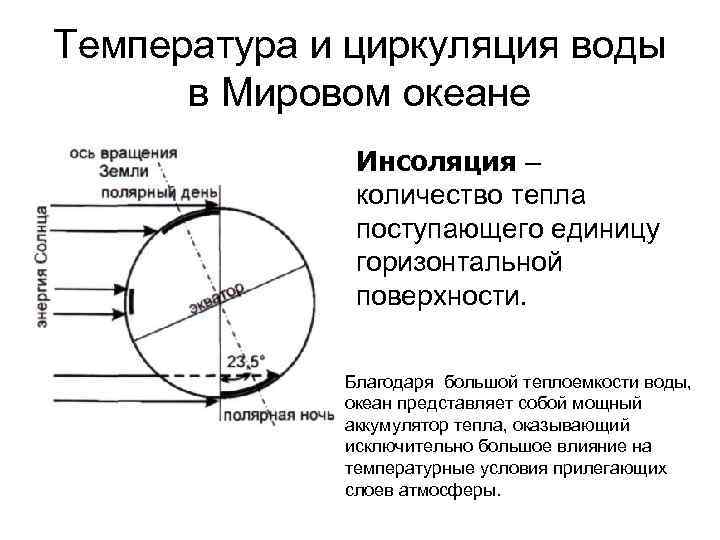 Температура и циркуляция воды в Мировом океане

ось вращения Земли

полярный день

энергия Солнца

экватор

23,5°

полярная ночь

**Инсоляция** – количество тепла поступающего единицу горизонтальной поверхности.

Благодаря большой теплоемкости воды, океан представляет собой мощный аккумулятор тепла, оказывающий исключительно большое влияние на температурные условия прилегающих слоев атмосферы.